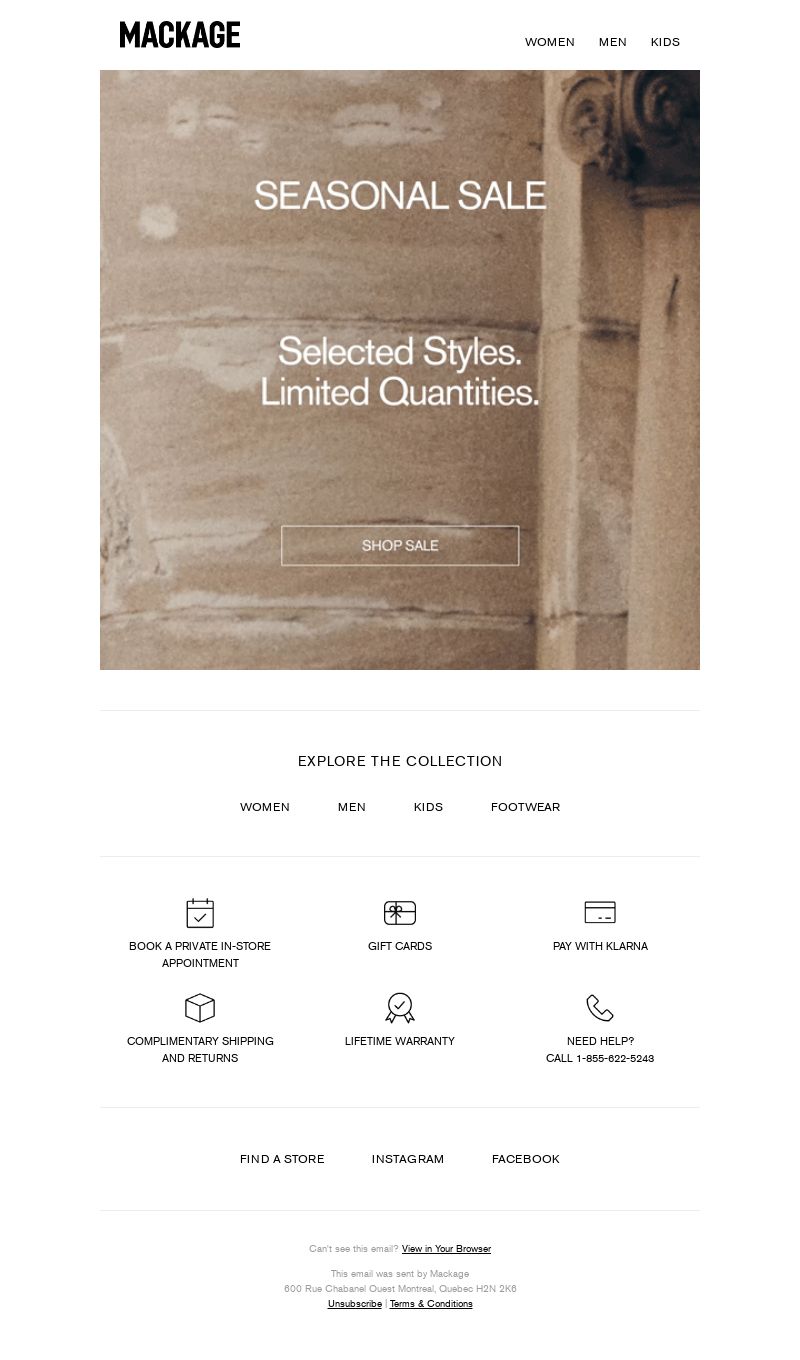 MACKAGE

WOMEN MEN KIDS

SEASONAL SALE

Selected Styles.
Limited Quantities.

SHOP SALE

EXPLORE THE COLLECTION

WOMEN MEN KIDS FOOTWEAR

BOOK A PRIVATE IN-STORE APPOINTMENT

GIFT CARDS

PAY WITH KLARNA

COMPLIMENTARY SHIPPING AND RETURNS

LIFETIME WARRANTY

NEED HELP?
CALL 1-855-622-5243

FIND A STORE INSTAGRAM FACEBOOK

Can't see this email? View in Your Browser

This email was sent by Mackage
600 Rue Chabanel Ouest Montreal, Quebec H2N 2K6
Unsubscribe | Terms & Conditions